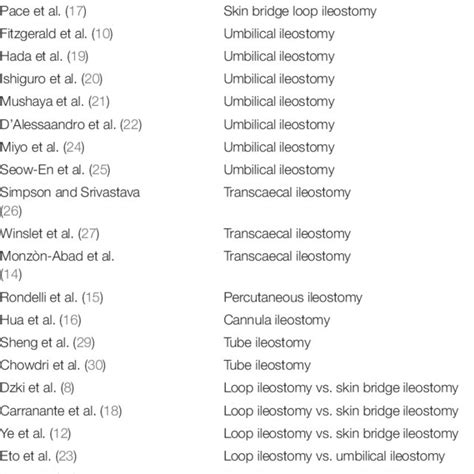 | | |
|---|---|
| Pace et al. (17) | Skin bridge loop ileostomy |
| Fitzgerald et al. (10) | Umbilical ileostomy |
| Hada et al. (19) | Umbilical ileostomy |
| Ishiguro et al. (20) | Umbilical ileostomy |
| Mushaya et al. (21) | Umbilical ileostomy |
| D'Alessaandro et al. (22) | Umbilical ileostomy |
| Miyo et al. (24) | Umbilical ileostomy |
| Seow-En et al. (25) | Umbilical ileostomy |
| Simpson and Srivastava (26) | Transcaecal ileostomy |
| Winslet et al. (27) | Transcaecal ileostomy |
| Monzòn-Abad et al. (14) | Transcaecal ileostomy |
| Rondelli et al. (15) | Percutaneous ileostomy |
| Hua et al. (16) | Cannula ileostomy |
| Sheng et al. (29) | Tube ileostomy |
| Chowdri et al. (30) | Tube ileostomy |
| Dzki et al. (8) | Loop ileostomy vs. skin bridge ileostomy |
| Carranante et al. (18) | Loop ileostomy vs. skin bridge ileostomy |
| Ye et al. (12) | Loop ileostomy vs. skin bridge ileostomy |
| Eto et al. (23) | Loop ileostomy vs. umbilical ileostomy |